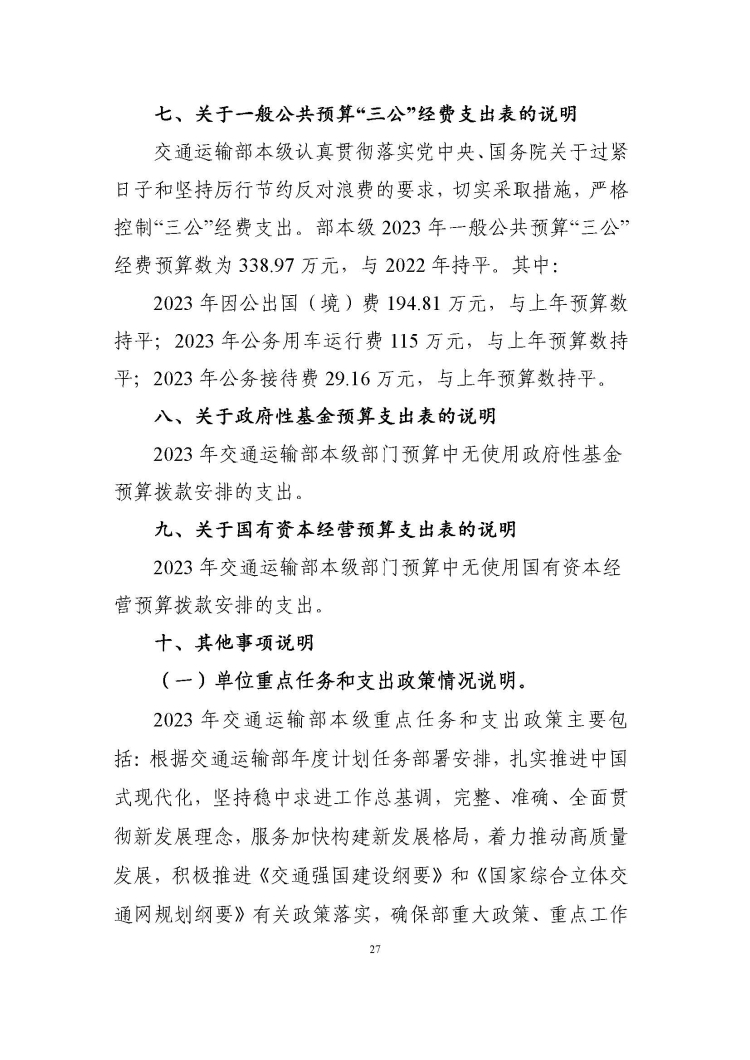 七、关于一般公共预算“三公”经费支出表的说明

交通运输部本级认真贯彻落实党中央、国务院关于过紧日子和坚持厉行节约反对浪费的要求，切实采取措施，严格控制“三公”经费支出。部本级 2023 年一般公共预算“三公”经费预算数为 338.97 万元，与 2022 年持平。其中：

2023 年因公出国（境）费 194.81 万元，与上年预算数持平；2023 年公务用车运行费 115 万元，与上年预算数持平；2023 年公务接待费 29.16 万元，与上年预算数持平。

八、关于政府性基金预算支出表的说明

2023 年交通运输部本级部门预算中无使用政府性基金预算拨款安排的支出。

九、关于国有资本经营预算支出表的说明

2023 年交通运输部本级部门预算中无使用国有资本经营预算拨款安排的支出。

十、其他事项说明

（一）单位重点任务和支出政策情况说明。

2023 年交通运输部本级重点任务和支出政策主要包括：根据交通运输部年度计划任务部署安排，扎实推进中国式现代化，坚持稳中求进工作总基调，完整、准确、全面贯彻新发展理念，服务加快构建新发展格局，着力推动高质量发展，积极推进《交通强国建设纲要》和《国家综合立体交通网规划纲要》有关政策落实，确保部重大政策、重点工作

27